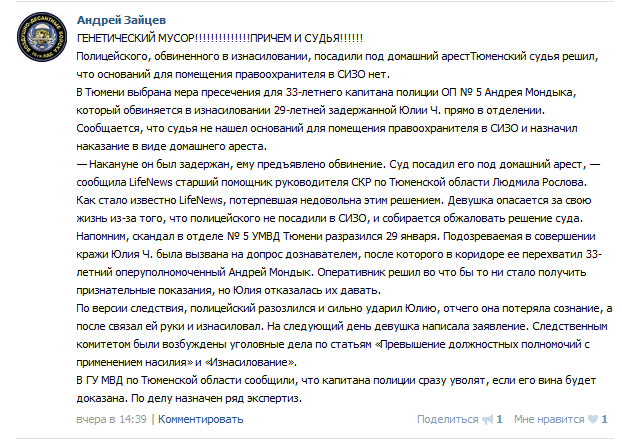 ВОЗДУШНО-ДЕСАНТНЫЕ ВОЙСКА

Андрей Зайцев

ГЕНЕТИЧЕСКИЙ МУСОР!!!!!!!!!!!!!!ПРИЧЕМ И СУДЬЯ!!!!!!

Полицейского, обвиненного в изнасиловании, посадили под домашний арестТюменский судья решил, что оснований для помещения правоохранителя в СИЗО нет.

В Тюмени выбрана мера пресечения для 33-летнего капитана полиции ОП № 5 Андрея Мондыка, который обвиняется в изнасиловании 29-летней задержанной Юлии Ч. прямо в отделении.

Сообщается, что судья не нашел оснований для помещения правоохранителя в СИЗО и назначил наказание в виде домашнего ареста.

— Накануне он был задержан, ему предъявлено обвинение. Суд посадил его под домашний арест, — сообщила LifeNews старший помощник руководителя СКР по Тюменской области Людмила Рослова.

Как стало известно LifeNews, потерпевшая недовольна этим решением. Девушка опасается за свою жизнь из-за того, что полицейского не посадили в СИЗО, и собирается обжаловать решение суда.

Напомним, скандал в отделе № 5 УМВД Тюмени разразился 29 января. Подозреваемая в совершении кражи Юлия Ч. была вызвана на допрос дознавателем, после которого в коридоре ее перехватил 33-летний оперуполномоченный Андрей Мондык. Оперативник решил во что бы то ни стало получить признательные показания, но Юлия отказалась их давать.

По версии следствия, полицейский разозлился и сильно ударил Юлию, отчего она потеряла сознание, а после связал ей руки и изнасиловал. На следующий день девушка написала заявление. Следственным комитетом были возбуждены уголовные дела по статьям «Превышение должностных полномочий с применением насилия» и «Изнасилование».

В ГУ МВД по Тюменской области сообщили, что капитана полиции сразу уволят, если его вина будет доказана. По делу назначен ряд экспертиз.

вчера в 14:39 | Комментировать

Поделиться 1 Мне нравится 1